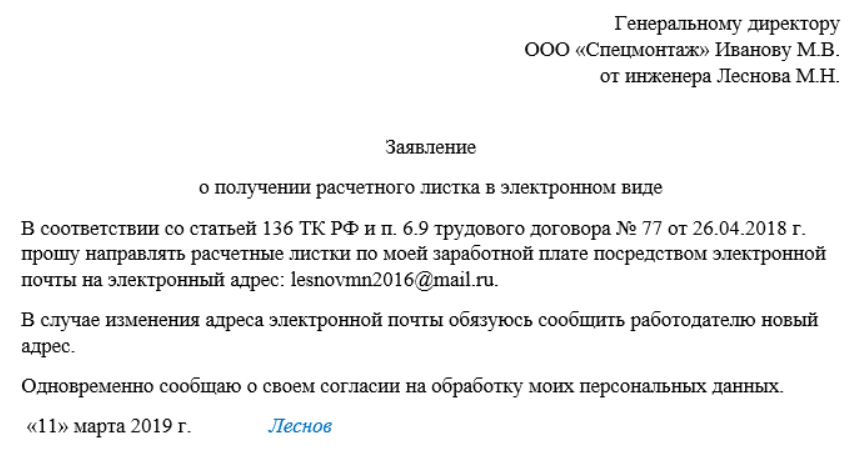 Генеральному директору
ООО «Спецмонтаж» Иванову М.В.
от инженера Леснова М.Н.

Заявление

о получении расчетного листка в электронном виде

В соответствии со статьей 136 ТК РФ и п. 6.9 трудового договора № 77 от 26.04.2018 г. прошу направлять расчетные листки по моей заработной плате посредством электронной почты на электронный адрес: lesnovmn2016@mail.ru.

В случае изменения адреса электронной почты обязуюсь сообщить работодателю новый адрес.

Одновременно сообщаю о своем согласии на обработку моих персональных данных.

«11» марта 2019 г. Леснов